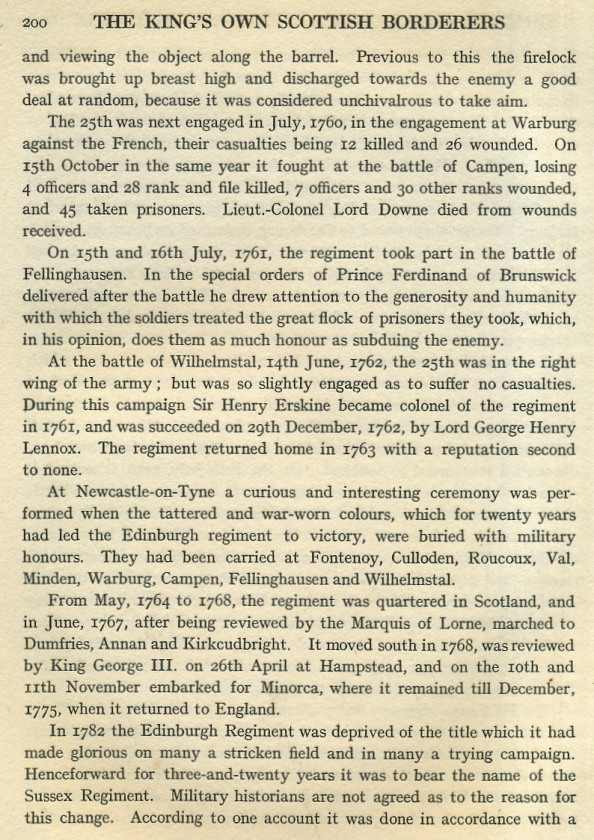 200 THE KING'S OWN SCOTTISH BORDERERS

and viewing the object along the barrel. Previous to this the firelock was brought up breast high and discharged towards the enemy a good deal at random, because it was considered unchivalrous to take aim.

The 25th was next engaged in July, 1760, in the engagement at Warburg against the French, their casualties being 12 killed and 26 wounded. On 15th October in the same year it fought at the battle of Campen, losing 4 officers and 28 rank and file killed, 7 officers and 30 other ranks wounded, and 45 taken prisoners. Lieut.-Colonel Lord Downe died from wounds received.

On 15th and 16th July, 1761, the regiment took part in the battle of Fellinghausen. In the special orders of Prince Ferdinand of Brunswick delivered after the battle he drew attention to the generosity and humanity with which the soldiers treated the great flock of prisoners they took, which, in his opinion, does them as much honour as subduing the enemy.

At the battle of Wilhelmstal, 14th June, 1762, the 25th was in the right wing of the army; but was so slightly engaged as to suffer no casualties. During this campaign Sir Henry Erskine became colonel of the regiment in 1761, and was succeeded on 29th December, 1762, by Lord George Henry Lennox. The regiment returned home in 1763 with a reputation second to none.

At Newcastle-on-Tyne a curious and interesting ceremony was performed when the tattered and war-worn colours, which for twenty years had led the Edinburgh regiment to victory, were buried with military honours. They had been carried at Fontenoy, Culloden, Roucoux, Val, Minden, Warburg, Campen, Fellinghausen and Wilhelmstal.

From May, 1764 to 1768, the regiment was quartered in Scotland, and in June, 1767, after being reviewed by the Marquis of Lorne, marched to Dumfries, Annan and Kirkcudbright. It moved south in 1768, was reviewed by King George III. on 26th April at Hampstead, and on the 10th and 11th November embarked for Minorca, where it remained till December, 1775, when it returned to England.

In 1782 the Edinburgh Regiment was deprived of the title which it had made glorious on many a stricken field and in many a trying campaign. Henceforward for three-and-twenty years it was to bear the name of the Sussex Regiment. Military historians are not agreed as to the reason for this change. According to one account it was done in accordance with a